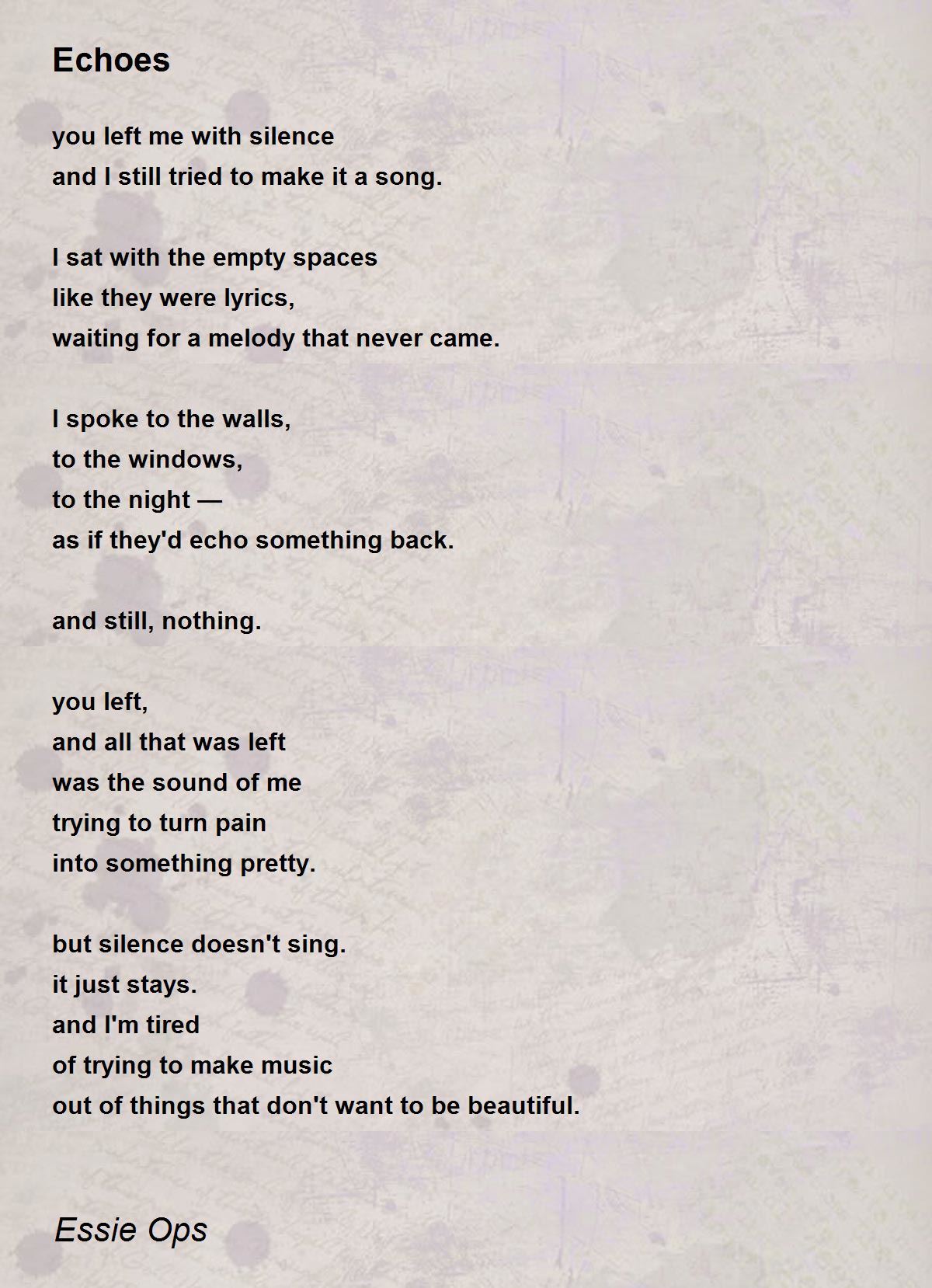 Echoes

you left me with silence
and I still tried to make it a song.

I sat with the empty spaces
like they were lyrics,
waiting for a melody that never came.

I spoke to the walls,
to the windows,
to the night —
as if they'd echo something back.

and still, nothing.

you left,
and all that was left
was the sound of me
trying to turn pain
into something pretty.

but silence doesn't sing.
it just stays.
and I'm tired
of trying to make music
out of things that don't want to be beautiful.

Essie Ops